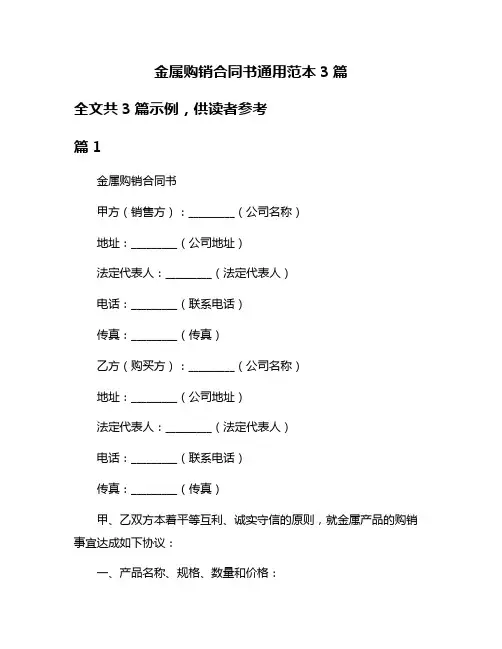 金属购销合同书通用范本 3 篇

全文共 3 篇示例，供读者参考

篇 1

金属购销合同书

甲方（销售方）：________（公司名称）

地址：________（公司地址）

法定代表人：________（法定代表人）

电话：________（联系电话）

传真：________（传真）

乙方（购买方）：________（公司名称）

地址：________（公司地址）

法定代表人：________（法定代表人）

电话：________（联系电话）

传真：________（传真）

甲、乙双方本着平等互利、诚实守信的原则，就金属产品的购销事宜达成如下协议：

一、产品名称、规格、数量和价格：